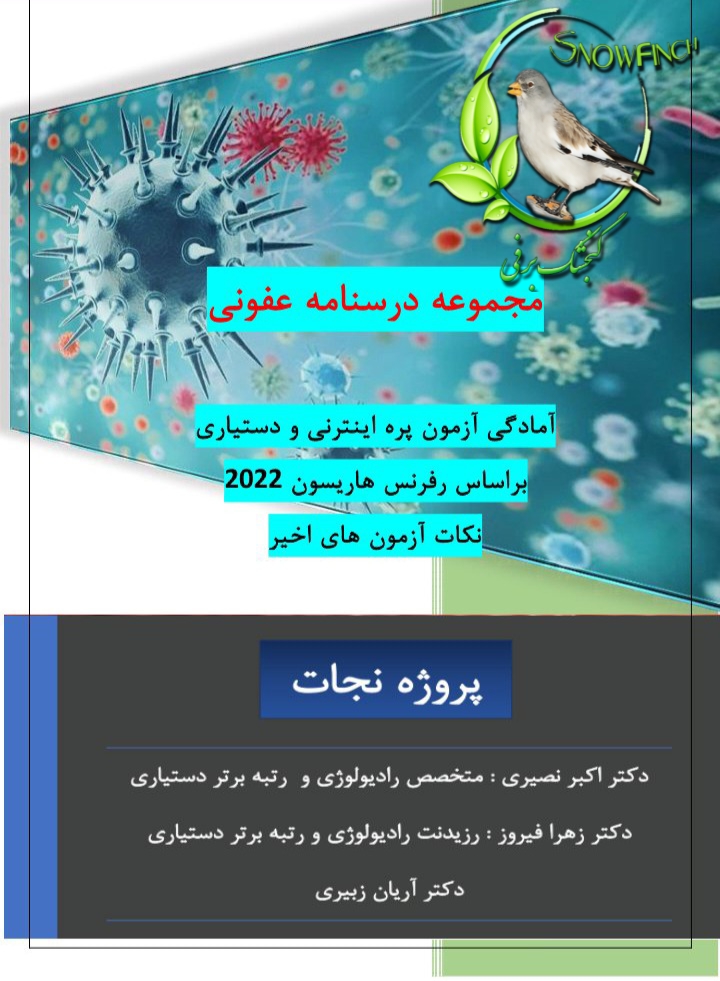 SNOWFINCH

گنجشک برفی

مجموعه درسنامه عفونی

آمادگی آزمون پره اینترنی و دستیاری

براساس رفرنس هاریسون 2022

نکات آزمون های اخیر

پروژه نجات

دکتر اکبر نصیری : متخصص رادیولوژی و رتبه برتر دستیاری

دکتر زهرا فیروز : رزیدنت رادیولوژی و رتبه برتر دستیاری

دکتر آریان زبیری